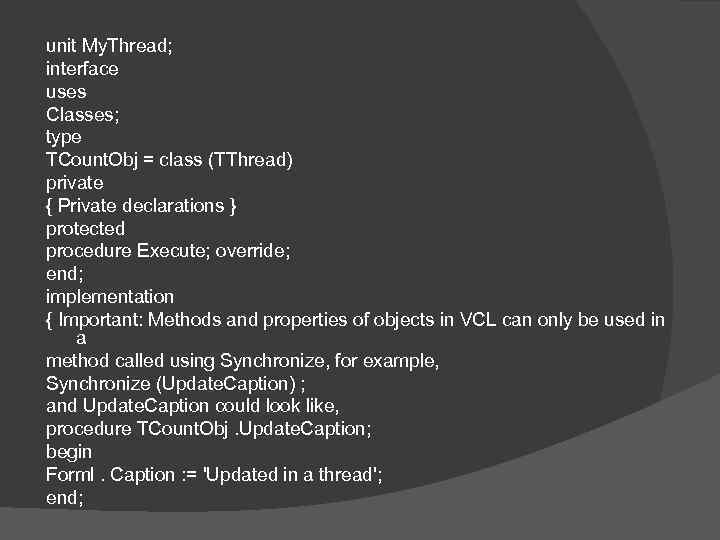 unit MyThread;
interface
uses
Classes;
type
TCountObj = class (TThread)
private
{ Private declarations }
protected
procedure Execute; override;
end;
implementation
{ Important: Methods and properties of objects in VCL can only be used in a
method called using Synchronize, for example,
Synchronize (UpdateCaption) ;
and UpdateCaption could look like,
procedure TCountObj .UpdateCaption;
begin
Forml . Caption := 'Updated in a thread';
end;